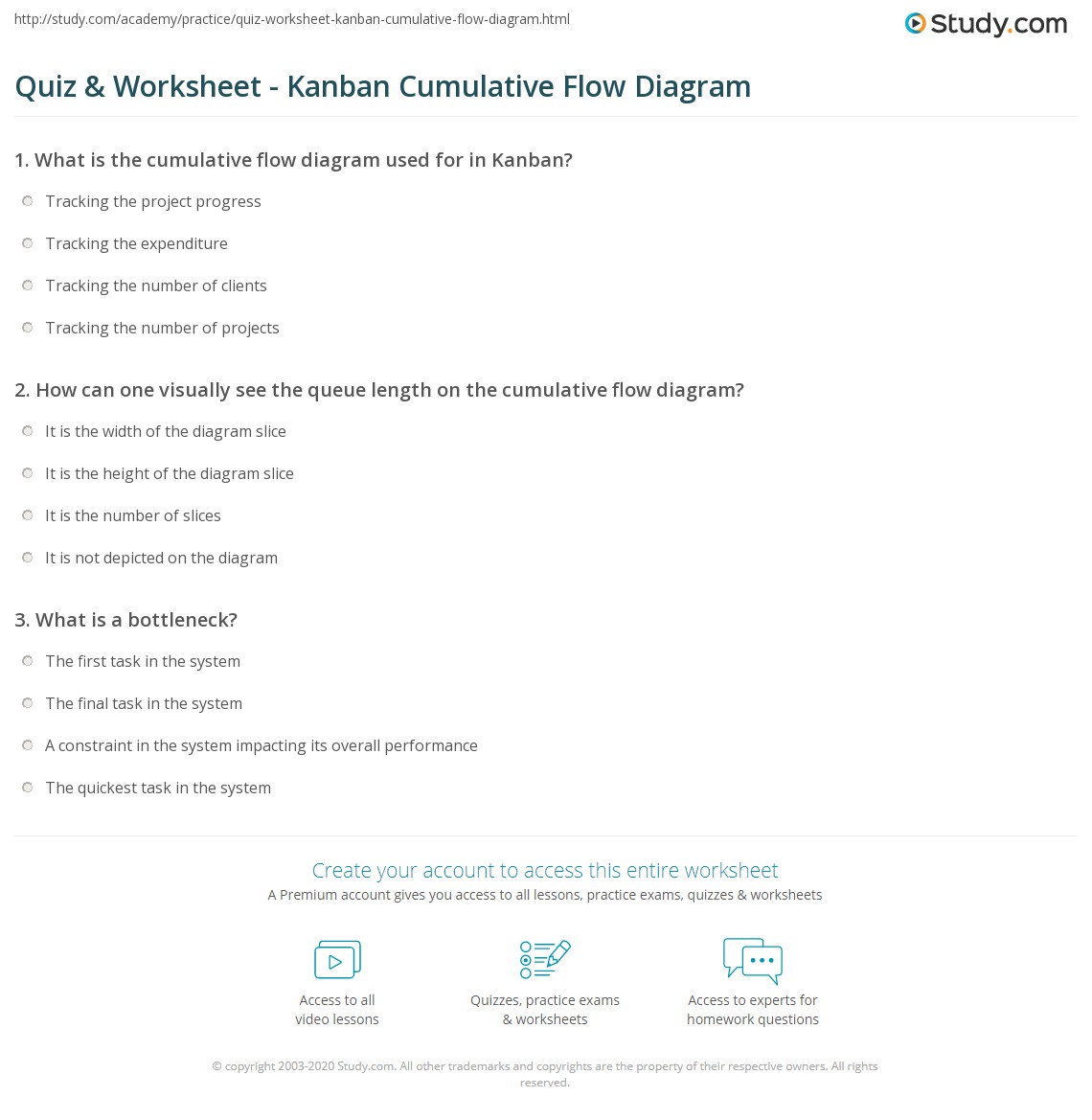 http://study.com/academy/practice/quiz-worksheet-kanban-cumulative-flow-diagram.html

Study.com

Quiz & Worksheet - Kanban Cumulative Flow Diagram

1. What is the cumulative flow diagram used for in Kanban?

Tracking the project progress

Tracking the expenditure

Tracking the number of clients

Tracking the number of projects

2. How can one visually see the queue length on the cumulative flow diagram?

It is the width of the diagram slice

It is the height of the diagram slice

It is the number of slices

It is not depicted on the diagram

3. What is a bottleneck?

The first task in the system

The final task in the system

A constraint in the system impacting its overall performance

The quickest task in the system

Create your account to access this entire worksheet

A Premium account gives you access to all lessons, practice exams, quizzes & worksheets

Access to all video lessons

Quizzes, practice exams & worksheets

Access to experts for homework questions

© copyright 2003-2020 Study.com. All other trademarks and copyrights are the property of their respective owners. All rights reserved.